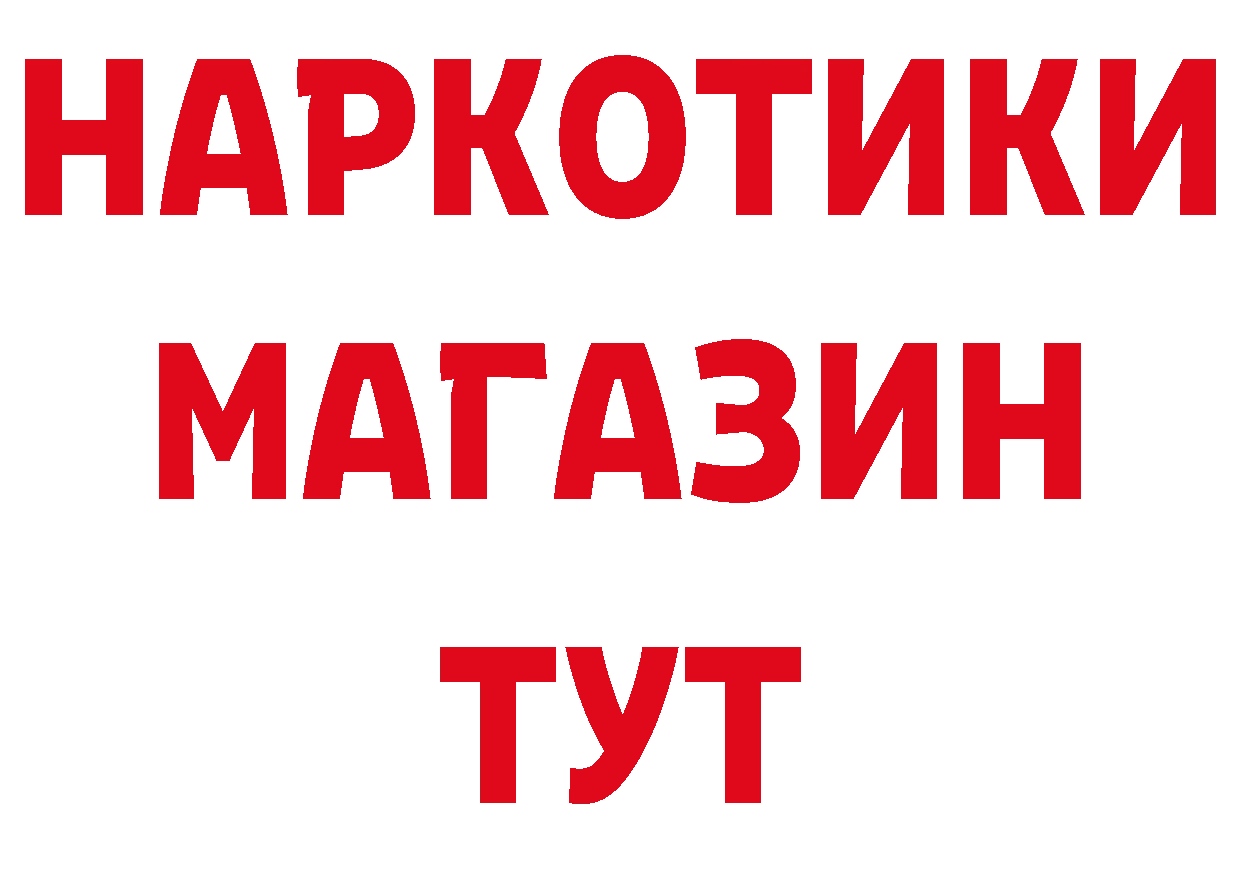 НАРКОТИКИ
МАГАЗИН
ТУТ